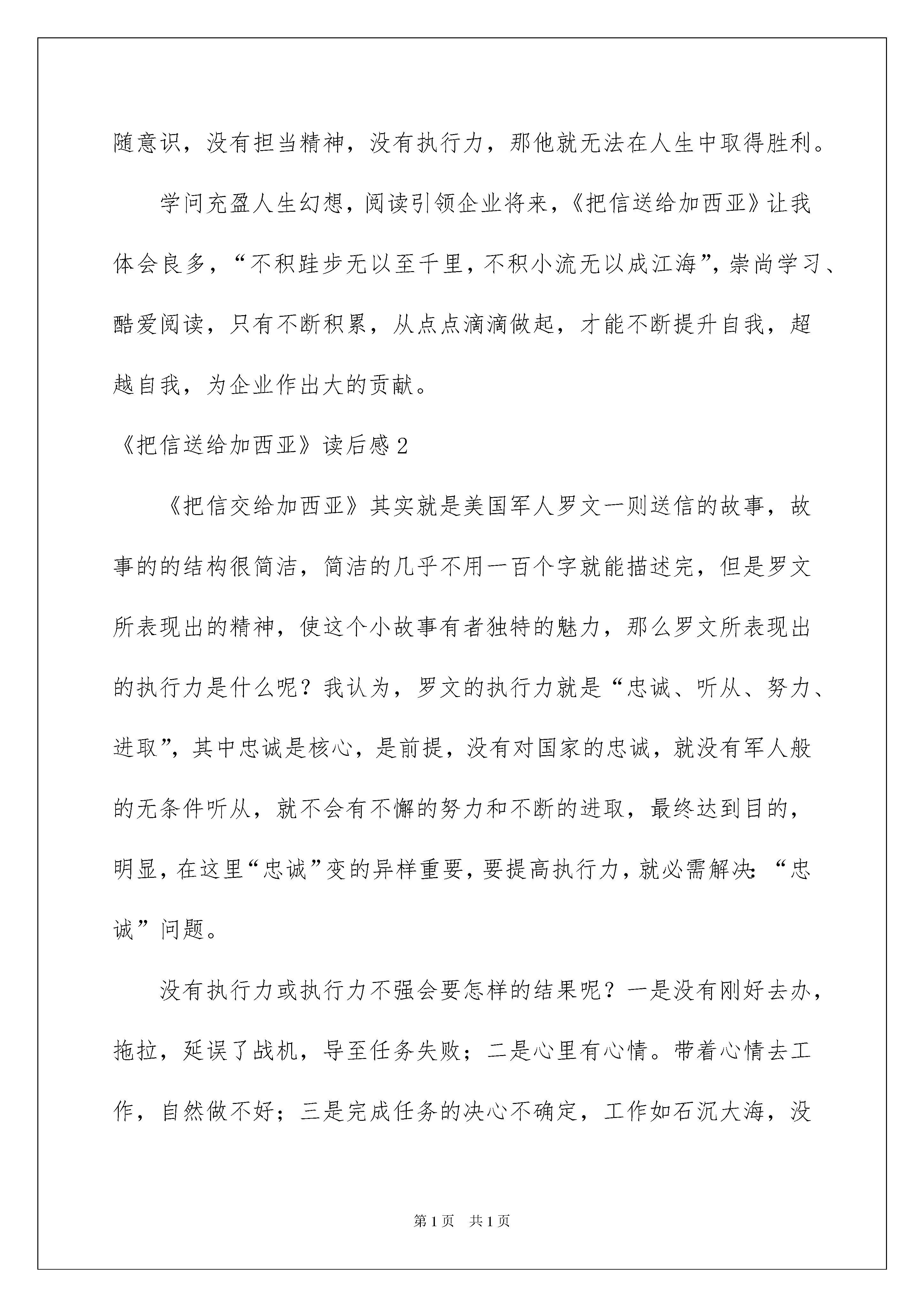 随意识，没有担当精神，没有执行力，那他就无法在人生中取得胜利。

学问充盈人生幻想，阅读引领企业将来，《把信送给加西亚》让我体会良多，“不积跬步无以至千里，不积小流无以成江海”，崇尚学习、酷爱阅读，只有不断积累，从点点滴滴做起，才能不断提升自我，超越自我，为企业作出大的贡献。

《把信送给加西亚》读后感2

《把信交给加西亚》其实就是美国军人罗文一则送信的故事，故事的的结构很简洁，简洁的几乎不用一百个字就能描述完，但是罗文所表现出的精神，使这个小故事有者独特的魅力，那么罗文所表现出的执行力是什么呢？我认为，罗文的执行力就是“忠诚、听从、努力、进取”，其中忠诚是核心，是前提，没有对国家的忠诚，就没有军人般的无条件听从，就不会有不懈的努力和不断的进取，最终达到目的，明显，在这里“忠诚”变的异样重要，要提高执行力，就必需解决：“忠诚”问题。

没有执行力或执行力不强会要怎样的结果呢？一是没有刚好去办，拖拉，延误了战机，导至任务失败；二是心里有心情。带着心情去工作，自然做不好；三是完成任务的决心不确定，工作如石沉大海，没

第1页 共1页